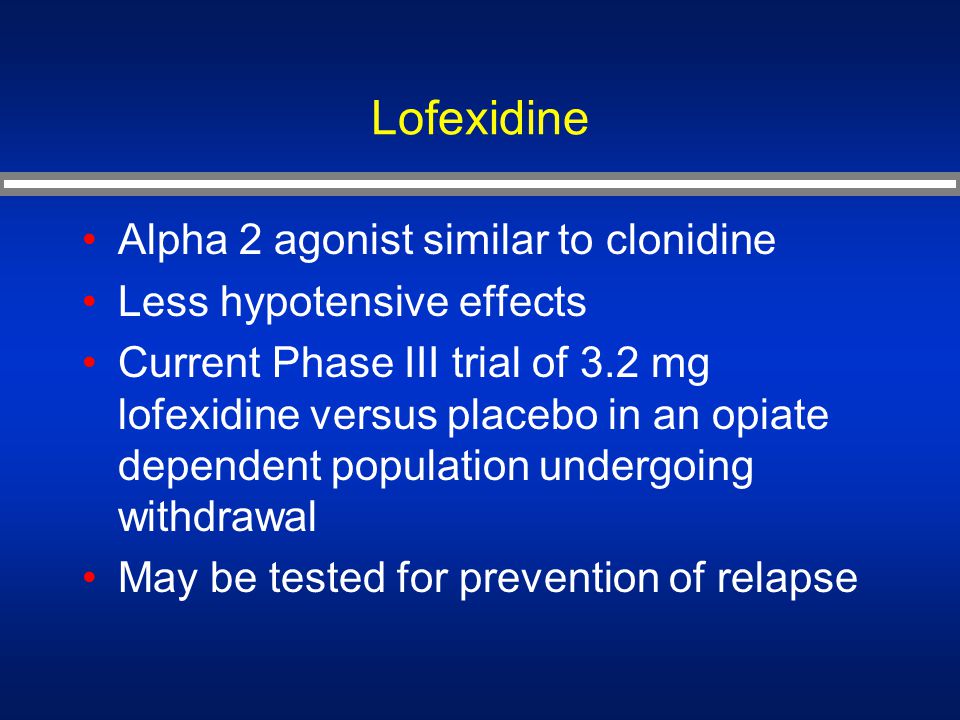 Lofexidine

• Alpha 2 agonist similar to clonidine
• Less hypotensive effects
• Current Phase III trial of 3.2 mg lofexidine versus placebo in an opiate dependent population undergoing withdrawal
• May be tested for prevention of relapse